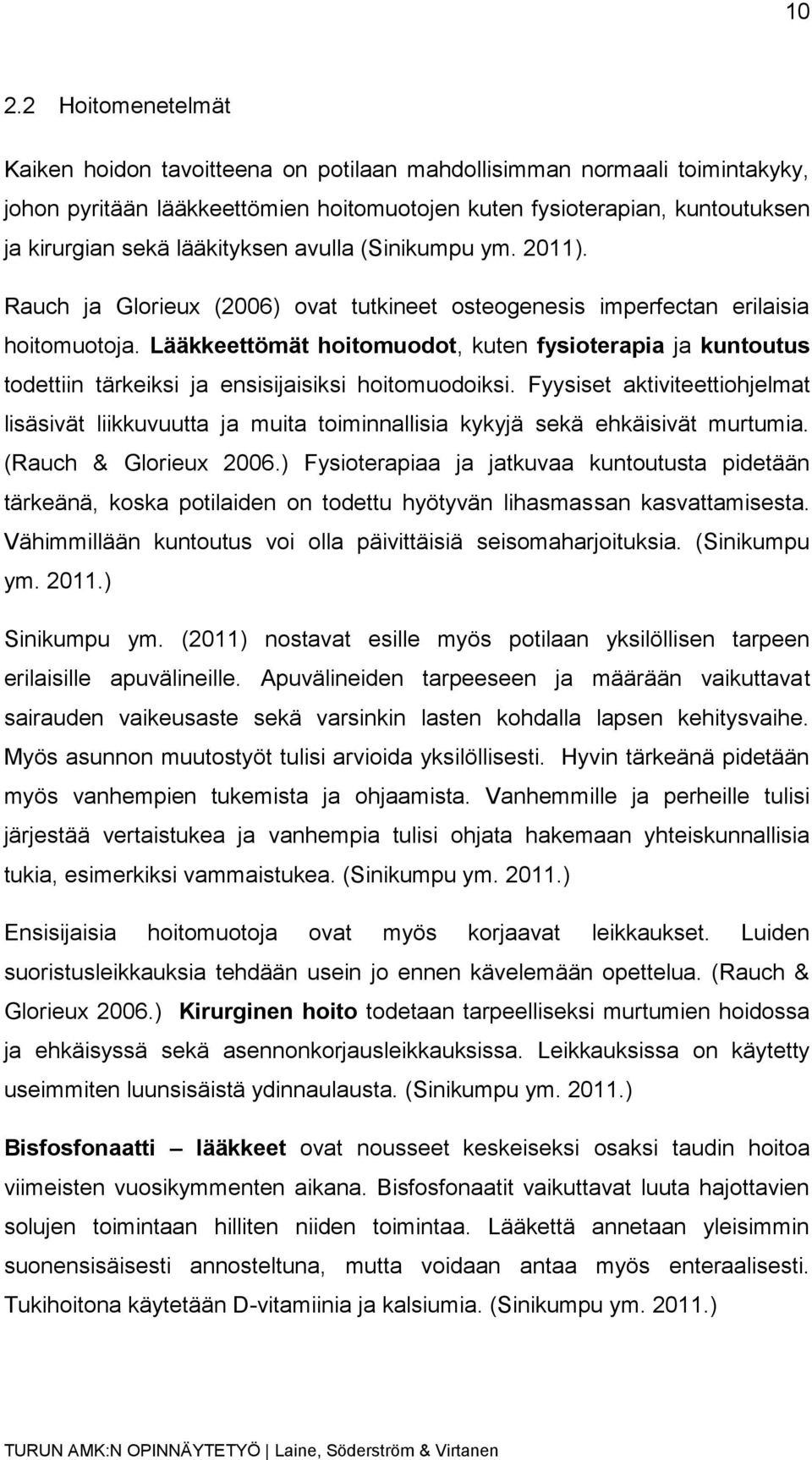 10

2.2 Hoitomenetelmät

Kaiken hoidon tavoitteena on potilaan mahdollisimman normaali toimintakyky, johon pyritään lääkkeettömien hoitomuotojen kuten fysioterapian, kuntoutuksen ja kirurgian sekä lääkityksen avulla (Sinikumpu ym. 2011).

Rauch ja Glorieux (2006) ovat tutkineet osteogenesis imperfectan erilaisia hoitomuotoja. Lääkkeettömät hoitomuodot, kuten fysioterapia ja kuntoutus todettiin tärkeiksi ja ensisijaisiksi hoitomuodoiksi. Fyysiset aktiviteettiohjelmat lisäsivät liikkuvuutta ja muita toiminnallisia kykyjä sekä ehkäisivät murtumia. (Rauch & Glorieux 2006.) Fysioterapiaa ja jatkuvaa kuntoutusta pidetään tärkeänä, koska potilaiden on todettu hyötyvän lihasmassan kasvattamisesta. Vähimmillään kuntoutus voi olla päivittäisiä seisomaharjoituksia. (Sinikumpu ym. 2011.)

Sinikumpu ym. (2011) nostavat esille myös potilaan yksilöllisen tarpeen erilaisille apuvälineille. Apuvälineiden tarpeeseen ja määrään vaikuttavat sairauden vaikeusaste sekä varsinkin lasten kohdalla lapsen kehitysvaihe. Myös asunnon muutostyöt tulisi arvioida yksilöllisesti. Hyvin tärkeänä pidetään myös vanhempien tukemista ja ohjaamista. Vanhemmille ja perheille tulisi järjestää vertaistukea ja vanhempia tulisi ohjata hakemaan yhteiskunnallisia tukia, esimerkiksi vammaistukea. (Sinikumpu ym. 2011.)

Ensisijaisia hoitomuotoja ovat myös korjaavat leikkaukset. Luiden suoristusleikkauksia tehdään usein jo ennen kävelemään opettelua. (Rauch & Glorieux 2006.) Kirurginen hoito todetaan tarpeelliseksi murtumien hoidossa ja ehkäisyssä sekä asennonkorjausleikkauksissa. Leikkauksissa on käytetty useimmiten luunsisäistä ydinnaulausta. (Sinikumpu ym. 2011.)

Bisfosfonaatti – lääkkeet ovat nousseet keskeiseksi osaksi taudin hoitoa viimeisten vuosikymmenten aikana. Bisfosfonaatit vaikuttavat luuta hajottavien solujen toimintaan hilliten niiden toimintaa. Lääkettä annetaan yleisimmin suonensisäisesti annosteltuna, mutta voidaan antaa myös enteraalisesti. Tukihoitona käytetään D-vitamiinia ja kalsiumia. (Sinikumpu ym. 2011.)

TURUN AMK:N OPINNÄYTETYÖ | Laine, Söderström & Virtanen